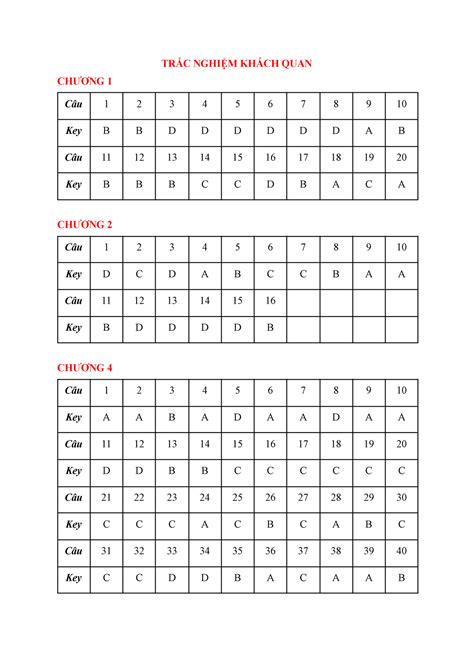 TRẮC NGHIỆM KHÁCH QUAN

CHƯƠNG 1

| Câu | 1 | 2 | 3 | 4 | 5 | 6 | 7 | 8 | 9 | 10 |
|---|---|---|---|---|---|---|---|---|---|---|
| Key | B | B | D | D | D | D | D | D | A | B |
| Câu | 11 | 12 | 13 | 14 | 15 | 16 | 17 | 18 | 19 | 20 |
| Key | B | B | B | C | C | D | B | A | C | A |

CHƯƠNG 2

| Câu | 1 | 2 | 3 | 4 | 5 | 6 | 7 | 8 | 9 | 10 |
|---|---|---|---|---|---|---|---|---|---|---|
| Key | D | C | D | A | B | C | C | B | A | A |
| Câu | 11 | 12 | 13 | 14 | 15 | 16 | | | | |
| Key | B | D | D | D | D | B | | | | |

CHƯƠNG 4

| Câu | 1 | 2 | 3 | 4 | 5 | 6 | 7 | 8 | 9 | 10 |
|---|---|---|---|---|---|---|---|---|---|---|
| Key | A | A | B | A | D | A | A | D | A | A |
| Câu | 11 | 12 | 13 | 14 | 15 | 16 | 17 | 18 | 19 | 20 |
| Key | D | D | B | B | C | C | C | C | C | C |
| Câu | 21 | 22 | 23 | 24 | 25 | 26 | 27 | 28 | 29 | 30 |
| Key | C | C | C | A | C | B | C | A | B | C |
| Câu | 31 | 32 | 33 | 34 | 35 | 36 | 37 | 38 | 39 | 40 |
| Key | C | C | D | D | B | A | C | A | A | B |